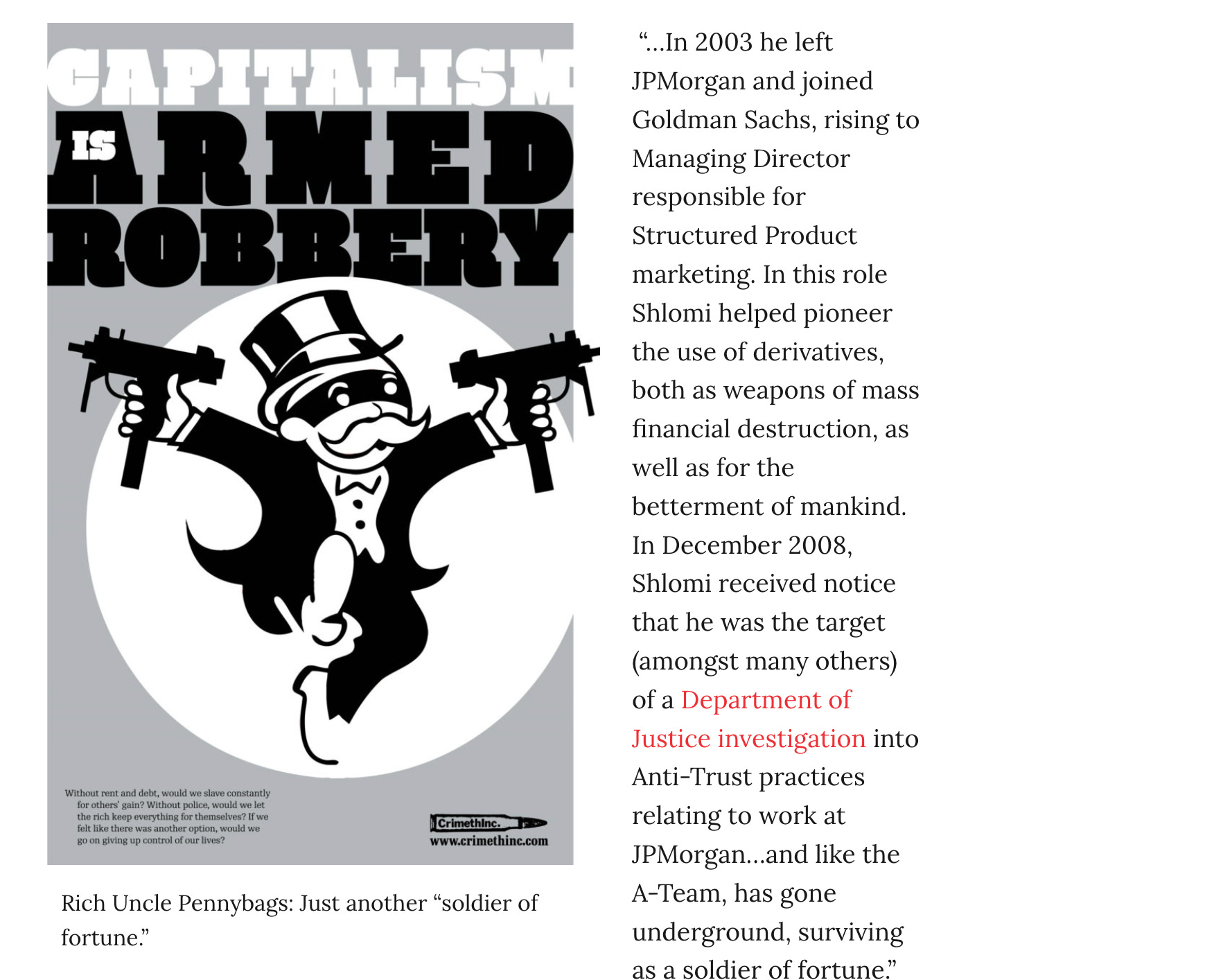 CAPITALISM IS ARMED ROBBERY

Without rent and debt, would we slave constantly for others' gain? Without police, would we let the rich keep everything for themselves? If we felt like there was another option, would we go on giving up control of our lives?

CrimethInc.
www.crimethinc.com

Rich Uncle Pennybags: Just another “soldier of fortune.”

“…In 2003 he left JPMorgan and joined Goldman Sachs, rising to Managing Director responsible for Structured Product marketing. In this role Shlomi helped pioneer the use of derivatives, both as weapons of mass financial destruction, as well as for the betterment of mankind. In December 2008, Shlomi received notice that he was the target (amongst many others) of a Department of Justice investigation into Anti-Trust practices relating to work at JPMorgan…and like the A-Team, has gone underground, surviving as a soldier of fortune.”